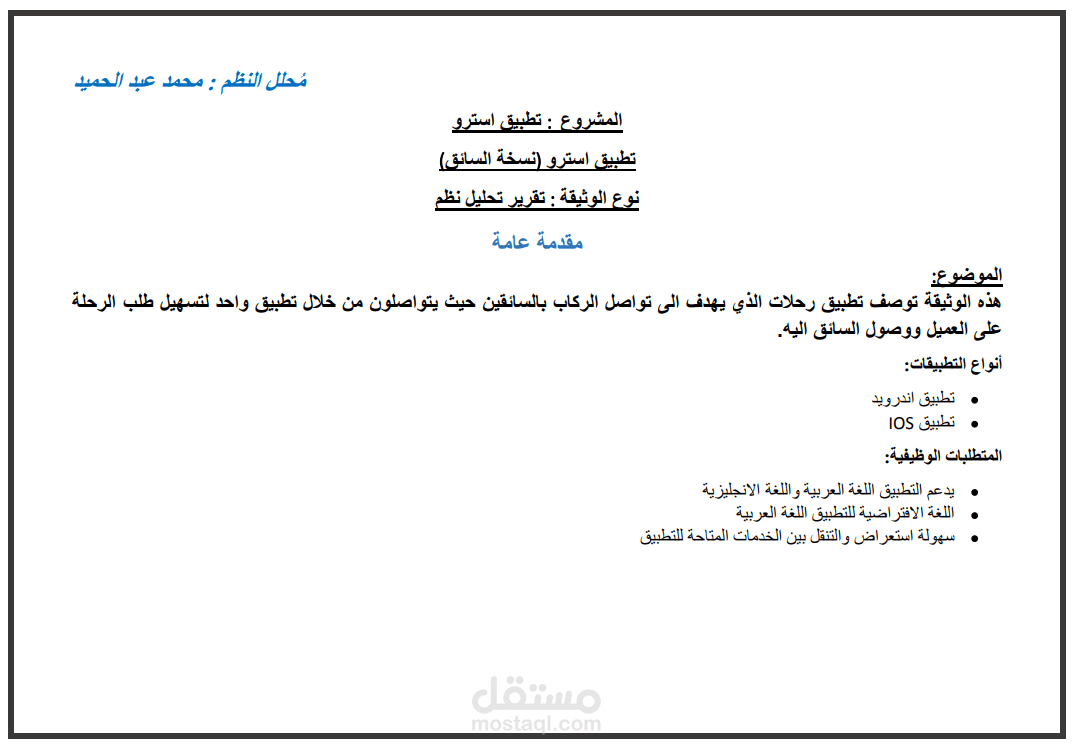 مُحلل النظم : محمد عبد الحميد

المشروع : تطبيق استرو

تطبيق استرو (نسخة السائق)

نوع الوثيقة : تقرير تحليل نظم

مقدمة عامة

الموضوع:
هذه الوثيقة توصف تطبيق رحلات الذي يهدف الى تواصل الركاب بالسائقين حيث يتواصلون من خلال تطبيق واحد لتسهيل طلب الرحلة على العميل ووصول السائق اليه.

أنواع التطبيقات:

• تطبيق اندرويد
• تطبيق IOS

المتطلبات الوظيفية:

• يدعم التطبيق اللغة العربية واللغة الانجليزية
• اللغة الافتراضية للتطبيق اللغة العربية
• سهولة استعراض والتنقل بين الخدمات المتاحة للتطبيق

مستقل
mostaql.com